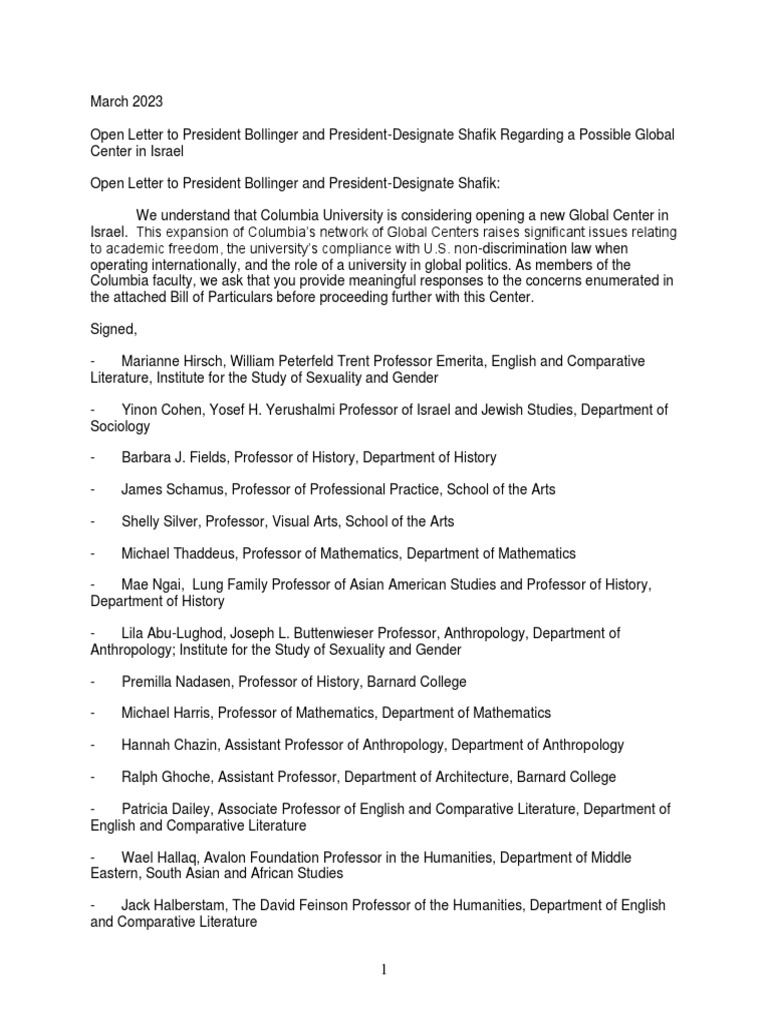 March 2023

Open Letter to President Bollinger and President-Designate Shafik Regarding a Possible Global Center in Israel

Open Letter to President Bollinger and President-Designate Shafik:

We understand that Columbia University is considering opening a new Global Center in Israel. This expansion of Columbia's network of Global Centers raises significant issues relating to academic freedom, the university's compliance with U.S. non-discrimination law when operating internationally, and the role of a university in global politics. As members of the Columbia faculty, we ask that you provide meaningful responses to the concerns enumerated in the attached Bill of Particulars before proceeding further with this Center.

Signed,

- Marianne Hirsch, William Peterfeld Trent Professor Emerita, English and Comparative Literature, Institute for the Study of Sexuality and Gender

- Yinon Cohen, Yosef H. Yerushalmi Professor of Israel and Jewish Studies, Department of Sociology

- Barbara J. Fields, Professor of History, Department of History

- James Schamus, Professor of Professional Practice, School of the Arts

- Shelly Silver, Professor, Visual Arts, School of the Arts

- Michael Thaddeus, Professor of Mathematics, Department of Mathematics

- Mae Ngai, Lung Family Professor of Asian American Studies and Professor of History, Department of History

- Lila Abu-Lughod, Joseph L. Buttenwieser Professor, Anthropology, Department of Anthropology; Institute for the Study of Sexuality and Gender

- Premilla Nadasen, Professor of History, Barnard College

- Michael Harris, Professor of Mathematics, Department of Mathematics

- Hannah Chazin, Assistant Professor of Anthropology, Department of Anthropology

- Ralph Ghoche, Assistant Professor, Department of Architecture, Barnard College

- Patricia Dailey, Associate Professor of English and Comparative Literature, Department of English and Comparative Literature

- Wael Hallaq, Avalon Foundation Professor in the Humanities, Department of Middle Eastern, South Asian and African Studies

- Jack Halberstam, The David Feinson Professor of the Humanities, Department of English and Comparative Literature

1